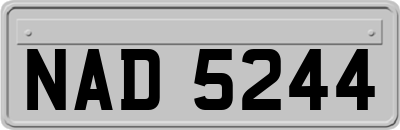 NAD 5244